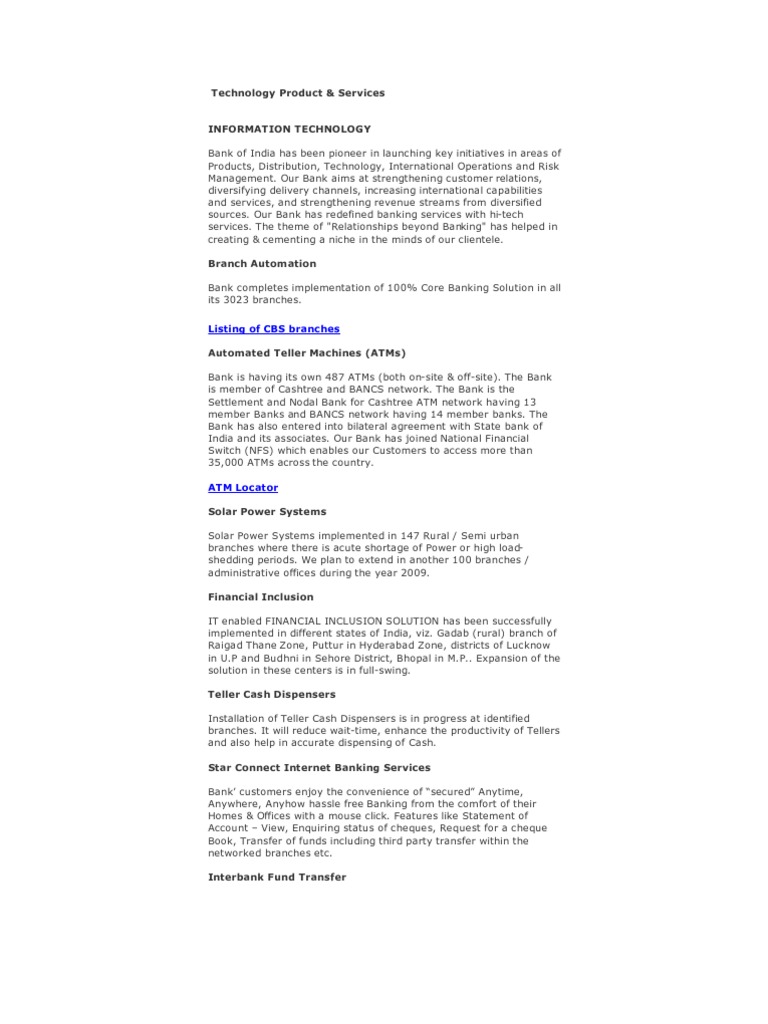 Technology Product & Services

INFORMATION TECHNOLOGY

Bank of India has been pioneer in launching key initiatives in areas of Products, Distribution, Technology, International Operations and Risk Management. Our Bank aims at strengthening customer relations, diversifying delivery channels, increasing international capabilities and services, and strengthening revenue streams from diversified sources. Our Bank has redefined banking services with hi-tech services. The theme of "Relationships beyond Banking" has helped in creating & cementing a niche in the minds of our clientele.

Branch Automation

Bank completes implementation of 100% Core Banking Solution in all its 3023 branches.

Listing of CBS branches

Automated Teller Machines (ATMs)

Bank is having its own 487 ATMs (both on-site & off-site). The Bank is member of Cashtree and BANCS network. The Bank is the Settlement and Nodal Bank for Cashtree ATM network having 13 member Banks and BANCS network having 14 member banks. The Bank has also entered into bilateral agreement with State bank of India and its associates. Our Bank has joined National Financial Switch (NFS) which enables our Customers to access more than 35,000 ATMs across the country.

ATM Locator

Solar Power Systems

Solar Power Systems implemented in 147 Rural / Semi urban branches where there is acute shortage of Power or high load-shedding periods. We plan to extend in another 100 branches / administrative offices during the year 2009.

Financial Inclusion

IT enabled FINANCIAL INCLUSION SOLUTION has been successfully implemented in different states of India, viz. Gadab (rural) branch of Raigad Thane Zone, Puttur in Hyderabad Zone, districts of Lucknow in U.P and Budhni in Sehore District, Bhopal in M.P.. Expansion of the solution in these centers is in full-swing.

Teller Cash Dispensers

Installation of Teller Cash Dispensers is in progress at identified branches. It will reduce wait-time, enhance the productivity of Tellers and also help in accurate dispensing of Cash.

Star Connect Internet Banking Services

Bank' customers enjoy the convenience of "secured" Anytime, Anywhere, Anyhow hassle free Banking from the comfort of their Homes & Offices with a mouse click. Features like Statement of Account – View, Enquiring status of cheques, Request for a cheque Book, Transfer of funds including third party transfer within the networked branches etc.

Interbank Fund Transfer